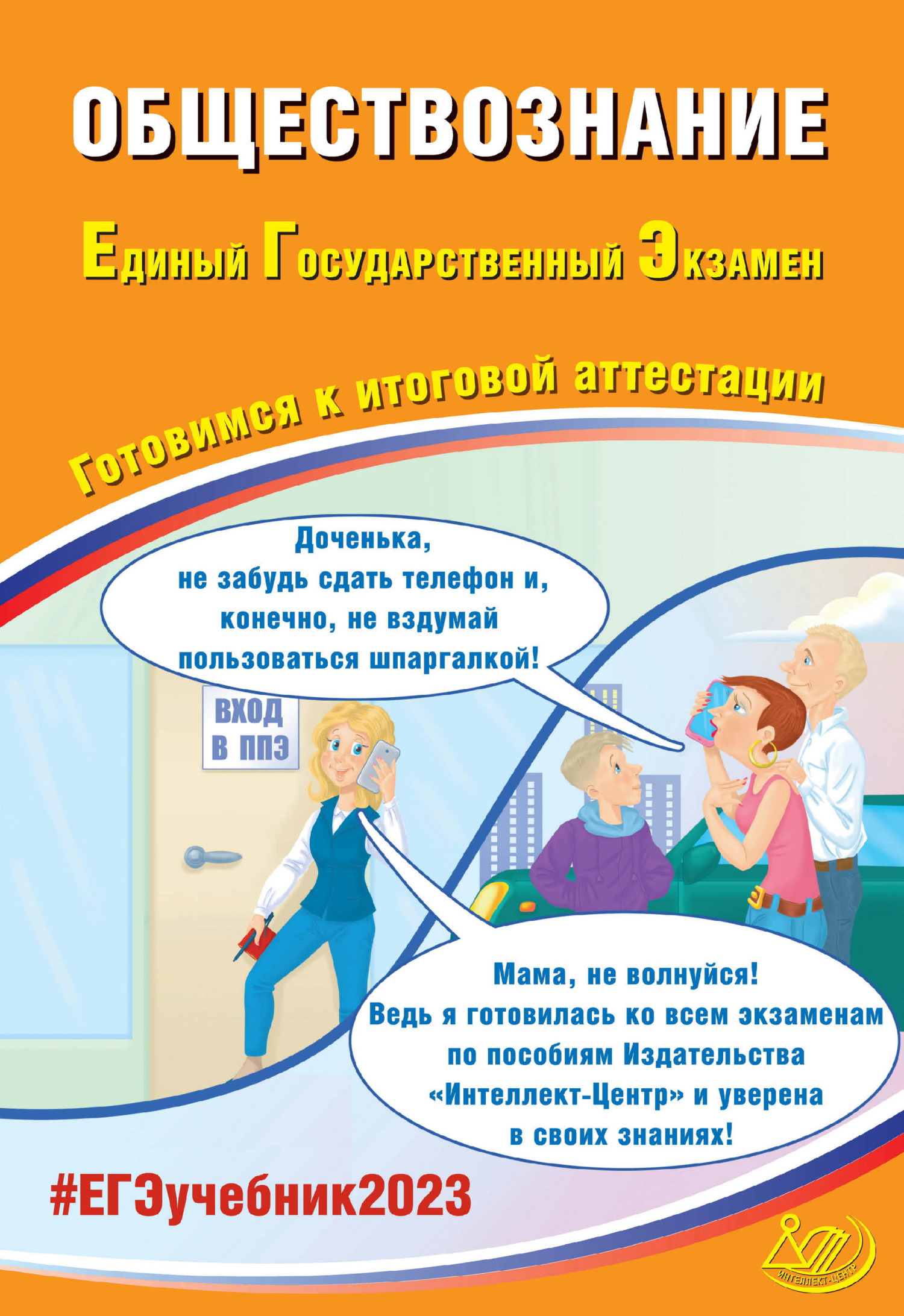 ОБЩЕСТВОЗНАНИЕ

Единый Государственный Экзамен

Готовимся к итоговой аттестации

Доченька, не забудь сдать телефон и, конечно, не вздумай пользоваться шпаргалкой!

ВХОД В ППЭ

Мама, не волнуйся! Ведь я готовилась ко всем экзаменам по пособиям Издательства «Интеллект-Центр» и уверена в своих знаниях!

#ЕГЭучебник2023

ИНТЕЛЛЕКТ-ЦЕНТР